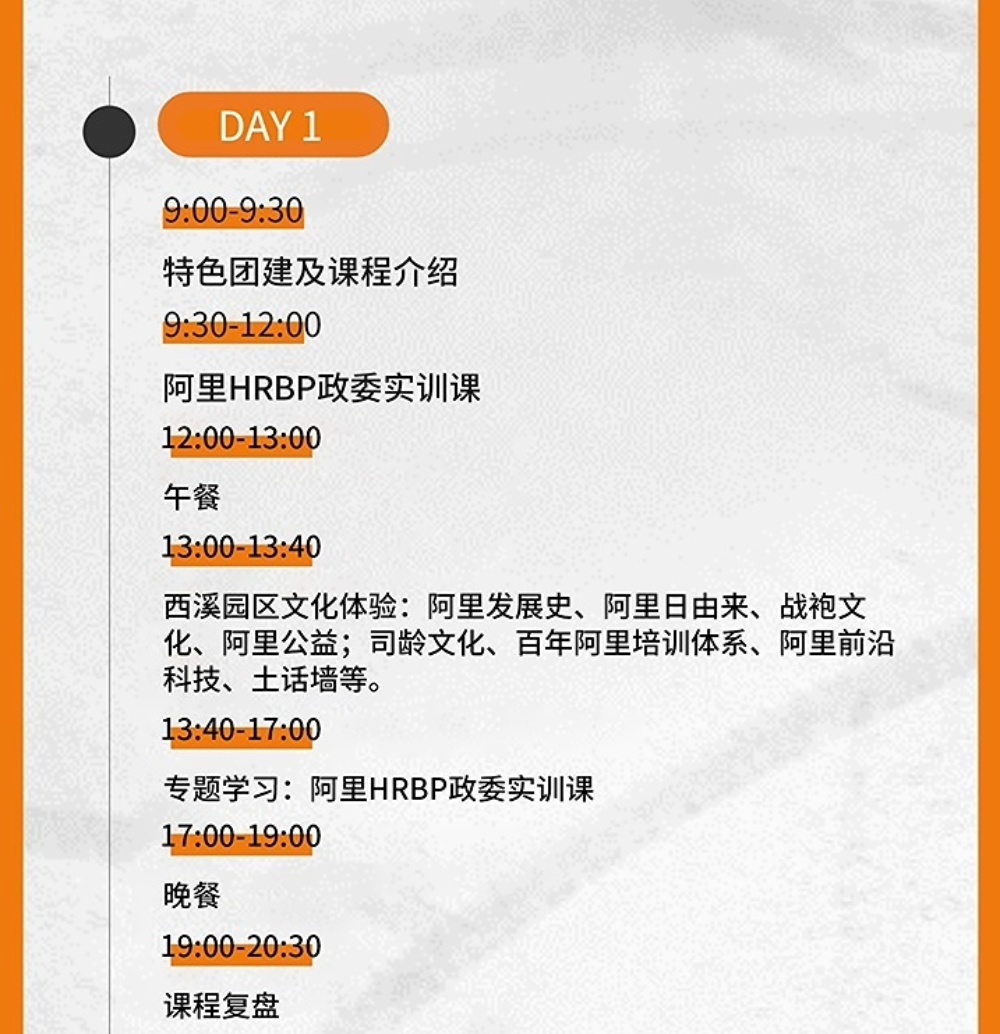 DAY 1

9:00-9:30

特色团建及课程介绍

9:30-12:00

阿里HRBP政委实训课

12:00-13:00

午餐

13:00-13:40

西溪园区文化体验：阿里发展史、阿里日由来、战袍文化、阿里公益；司龄文化、百年阿里培训体系、阿里前沿科技、土话墙等。

13:40-17:00

专题学习：阿里HRBP政委实训课

17:00-19:00

晚餐

19:00-20:30

课程复盘